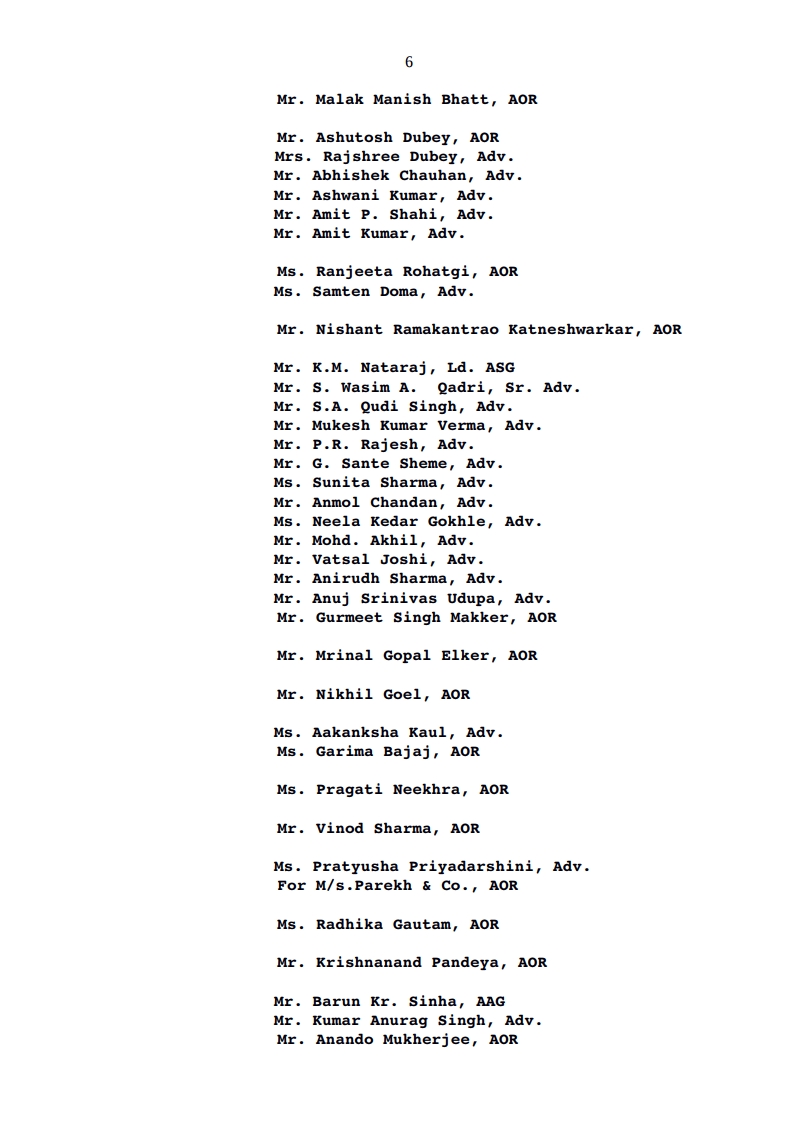 6

Mr. Malak Manish Bhatt, AOR

Mr. Ashutosh Dubey, AOR
Mrs. Rajshree Dubey, Adv.
Mr. Abhishek Chauhan, Adv.
Mr. Ashwani Kumar, Adv.
Mr. Amit P. Shahi, Adv.
Mr. Amit Kumar, Adv.

Ms. Ranjeeta Rohatgi, AOR
Ms. Samten Doma, Adv.

Mr. Nishant Ramakantrao Katneshwarkar, AOR

Mr. K.M. Nataraj, Ld. ASG
Mr. S. Wasim A. Qadri, Sr. Adv.
Mr. S.A. Qudi Singh, Adv.
Mr. Mukesh Kumar Verma, Adv.
Mr. P.R. Rajesh, Adv.
Mr. G. Sante Sheme, Adv.
Ms. Sunita Sharma, Adv.
Mr. Anmol Chandan, Adv.
Ms. Neela Kedar Gokhle, Adv.
Mr. Mohd. Akhil, Adv.
Mr. Vatsal Joshi, Adv.
Mr. Anirudh Sharma, Adv.
Mr. Anuj Srinivas Udupa, Adv.
Mr. Gurmeet Singh Makker, AOR

Mr. Mrinal Gopal Elker, AOR

Mr. Nikhil Goel, AOR

Ms. Aakanksha Kaul, Adv.
Ms. Garima Bajaj, AOR

Ms. Pragati Neekhra, AOR

Mr. Vinod Sharma, AOR

Ms. Pratyusha Priyadarshini, Adv.
For M/s.Parekh & Co., AOR

Ms. Radhika Gautam, AOR

Mr. Krishnanand Pandeya, AOR

Mr. Barun Kr. Sinha, AAG
Mr. Kumar Anurag Singh, Adv.
Mr. Anando Mukherjee, AOR